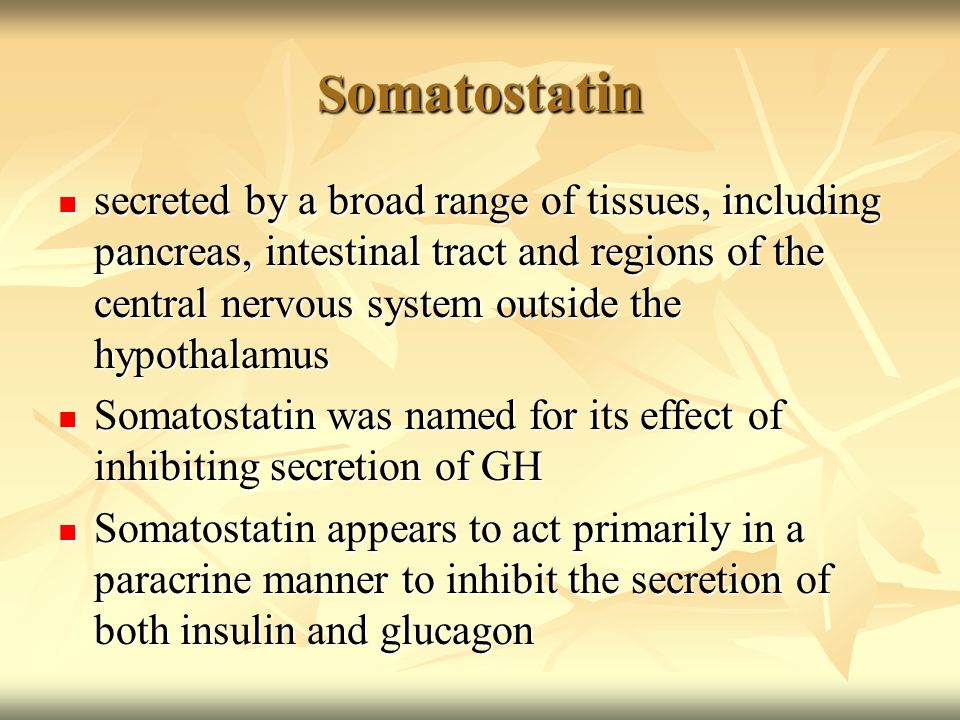 Somatostatin

- secreted by a broad range of tissues, including pancreas, intestinal tract and regions of the central nervous system outside the hypothalamus
- Somatostatin was named for its effect of inhibiting secretion of GH
- Somatostatin appears to act primarily in a paracrine manner to inhibit the secretion of both insulin and glucagon